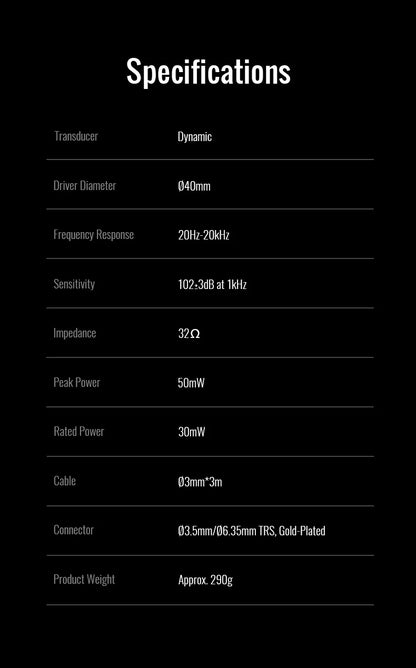 Specifications

Transducer
Dynamic

Driver Diameter
Ø40mm

Frequency Response
20Hz-20kHz

Sensitivity
102±3dB at 1kHz

Impedance
32Ω

Peak Power
50mW

Rated Power
30mW

Cable
Ø3mm*3m

Connector
Ø3.5mm/Ø6.35mm TRS, Gold-Plated

Product Weight
Approx. 290g